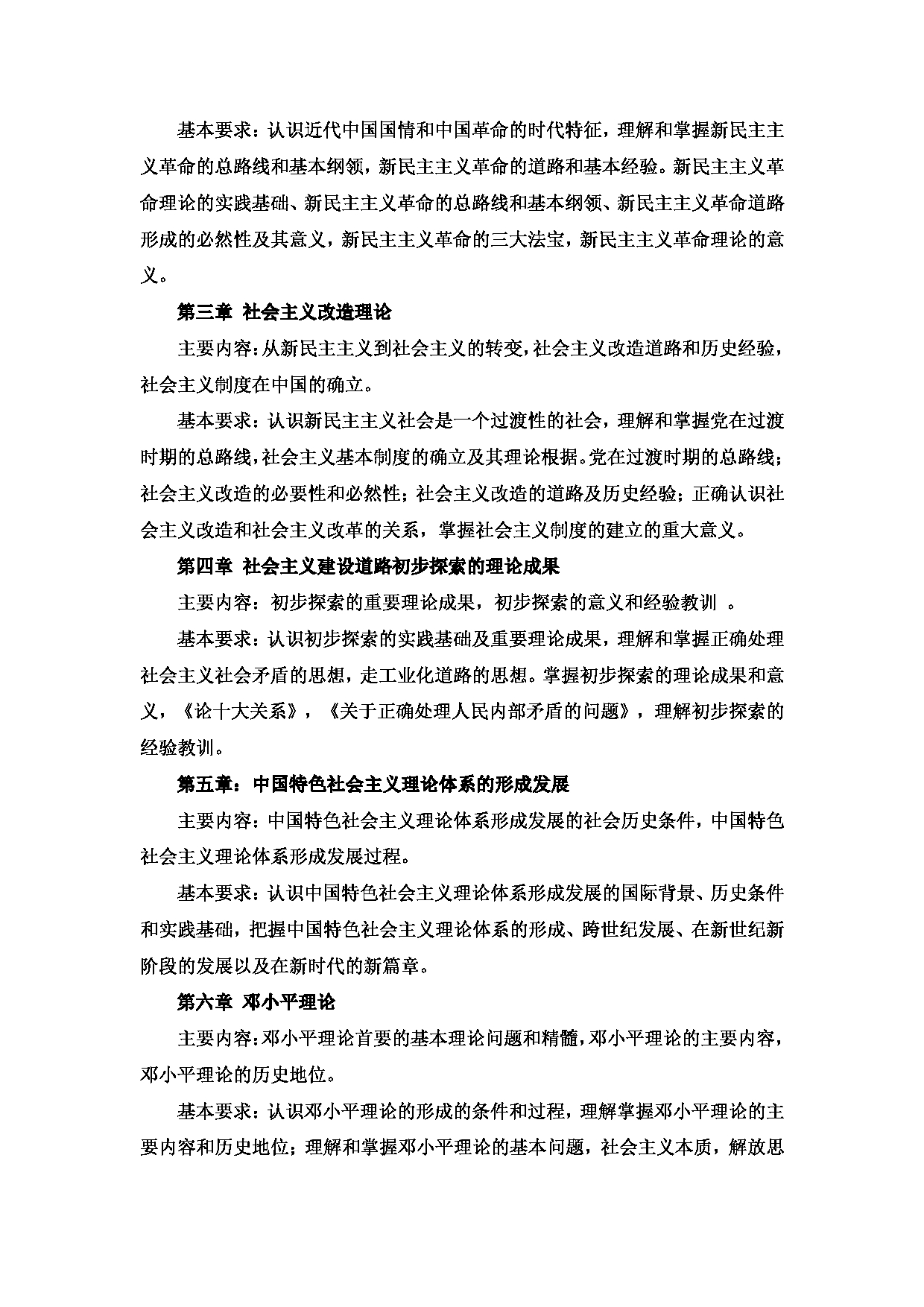 基本要求：认识近代中国国情和中国革命的时代特征，理解和掌握新民主主义革命的总路线和基本纲领，新民主主义革命的道路和基本经验。新民主主义革命理论的实践基础、新民主主义革命的总路线和基本纲领、新民主主义革命道路形成的必然性及其意义，新民主主义革命的三大法宝，新民主主义革命理论的意义。

第三章 社会主义改造理论

主要内容：从新民主主义到社会主义的转变，社会主义改造道路和历史经验，社会主义制度在中国的确立。

基本要求：认识新民主主义社会是一个过渡性的社会，理解和掌握党在过渡时期的总路线，社会主义基本制度的确立及其理论根据。党在过渡时期的总路线；社会主义改造的必要性和必然性；社会主义改造的道路及历史经验；正确认识社会主义改造和社会主义改革的关系，掌握社会主义制度的建立的重大意义。

第四章 社会主义建设道路初步探索的理论成果

主要内容：初步探索的重要理论成果，初步探索的意义和经验教训 。

基本要求：认识初步探索的实践基础及重要理论成果，理解和掌握正确处理社会主义社会矛盾的思想，走工业化道路的思想。掌握初步探索的理论成果和意义，《论十大关系》，《关于正确处理人民内部矛盾的问题》，理解初步探索的经验教训。

第五章：中国特色社会主义理论体系的形成发展

主要内容：中国特色社会主义理论体系形成发展的社会历史条件，中国特色社会主义理论体系形成发展过程。

基本要求：认识中国特色社会主义理论体系形成发展的国际背景、历史条件和实践基础，把握中国特色社会主义理论体系的形成、跨世纪发展、在新世纪新阶段的发展以及在新时代的新篇章。

第六章 邓小平理论

主要内容：邓小平理论首要的基本理论问题和精髓，邓小平理论的主要内容，邓小平理论的历史地位。

基本要求：认识邓小平理论的形成的条件和过程，理解掌握邓小平理论的主要内容和历史地位；理解和掌握邓小平理论的基本问题，社会主义本质，解放思